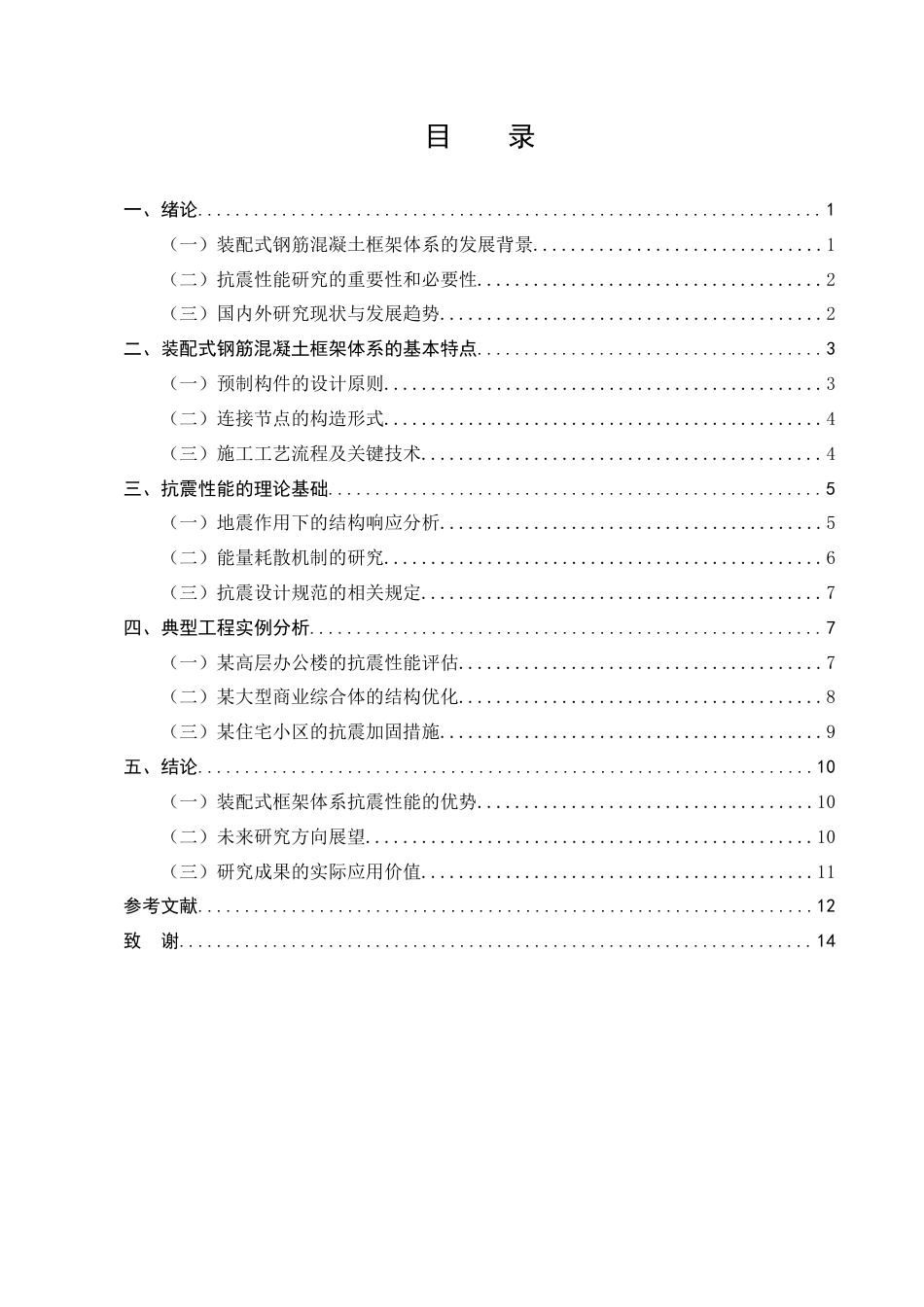 目　录

一、绪论 1

（一）装配式钢筋混凝土框架体系的发展背景 1

（二）抗震性能研究的重要性和必要性 2

（三）国内外研究现状与发展趋势 2

二、装配式钢筋混凝土框架体系的基本特点 3

（一）预制构件的设计原则 3

（二）连接节点的构造形式 4

（三）施工工艺流程及关键技术 4

三、抗震性能的理论基础 5

（一）地震作用下的结构响应分析 5

（二）能量耗散机制的研究 6

（三）抗震设计规范的相关规定 7

四、典型工程实例分析 7

（一）某高层办公楼的抗震性能评估 7

（二）某大型商业综合体的结构优化 8

（三）某住宅小区的抗震加固措施 9

五、结论 10

（一）装配式框架体系抗震性能的优势 10

（二）未来研究方向展望 10

（三）研究成果的实际应用价值 11

参考文献 12

致　谢 14